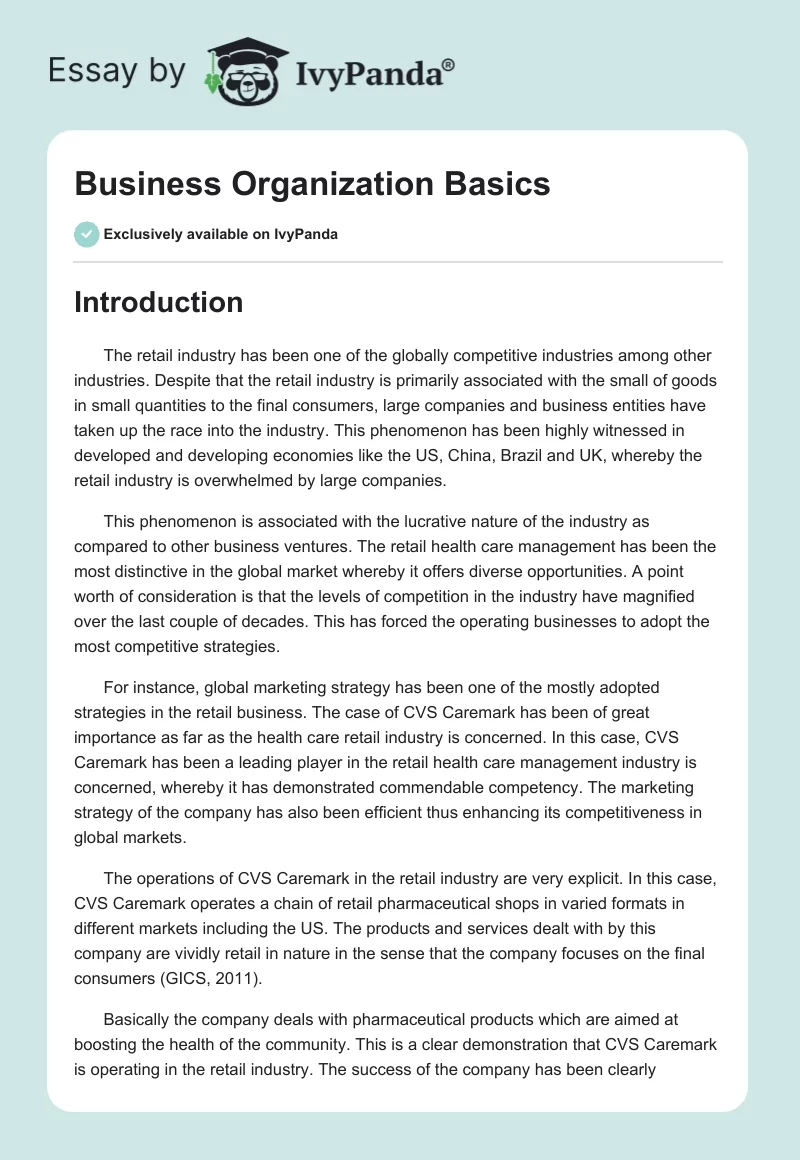 Essay by IvyPanda®

Business Organization Basics

Exclusively available on IvyPanda

Introduction

The retail industry has been one of the globally competitive industries among other industries. Despite that the retail industry is primarily associated with the small of goods in small quantities to the final consumers, large companies and business entities have taken up the race into the industry. This phenomenon has been highly witnessed in developed and developing economies like the US, China, Brazil and UK, whereby the retail industry is overwhelmed by large companies.

This phenomenon is associated with the lucrative nature of the industry as compared to other business ventures. The retail health care management has been the most distinctive in the global market whereby it offers diverse opportunities. A point worth of consideration is that the levels of competition in the industry have magnified over the last couple of decades. This has forced the operating businesses to adopt the most competitive strategies.

For instance, global marketing strategy has been one of the mostly adopted strategies in the retail business. The case of CVS Caremark has been of great importance as far as the health care retail industry is concerned. In this case, CVS Caremark has been a leading player in the retail health care management industry is concerned, whereby it has demonstrated commendable competency. The marketing strategy of the company has also been efficient thus enhancing its competitiveness in global markets.

The operations of CVS Caremark in the retail industry are very explicit. In this case, CVS Caremark operates a chain of retail pharmaceutical shops in varied formats in different markets including the US. The products and services dealt with by this company are vividly retail in nature in the sense that the company focuses on the final consumers (GICS, 2011).

Basically the company deals with pharmaceutical products which are aimed at boosting the health of the community. This is a clear demonstration that CVS Caremark is operating in the retail industry. The success of the company has been clearly